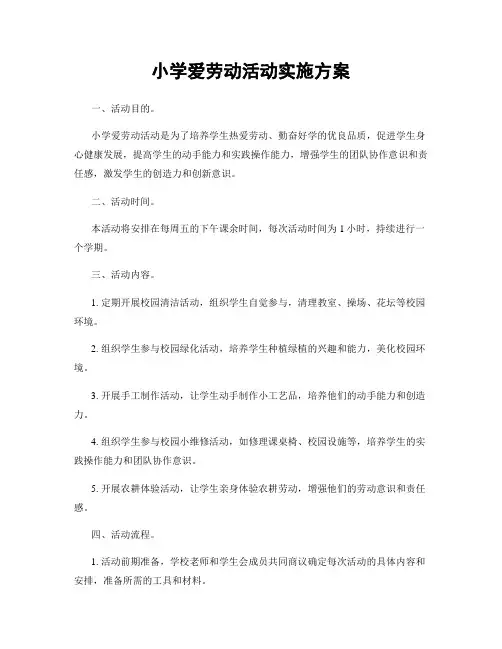 小学爱劳动活动实施方案

一、活动目的。

小学爱劳动活动是为了培养学生热爱劳动、勤奋好学的优良品质，促进学生身心健康发展，提高学生的动手能力和实践操作能力，增强学生的团队协作意识和责任感，激发学生的创造力和创新意识。

二、活动时间。

本活动将安排在每周五的下午课余时间，每次活动时间为1小时，持续进行一个学期。

三、活动内容。

1. 定期开展校园清洁活动，组织学生自觉参与，清理教室、操场、花坛等校园环境。

2. 组织学生参与校园绿化活动，培养学生种植绿植的兴趣和能力，美化校园环境。

3. 开展手工制作活动，让学生动手制作小工艺品，培养他们的动手能力和创造力。

4. 组织学生参与校园小维修活动，如修理课桌椅、校园设施等，培养学生的实践操作能力和团队协作意识。

5. 开展农耕体验活动，让学生亲身体验农耕劳动，增强他们的劳动意识和责任感。

四、活动流程。

1. 活动前期准备，学校老师和学生会成员共同商议确定每次活动的具体内容和安排，准备所需的工具和材料。